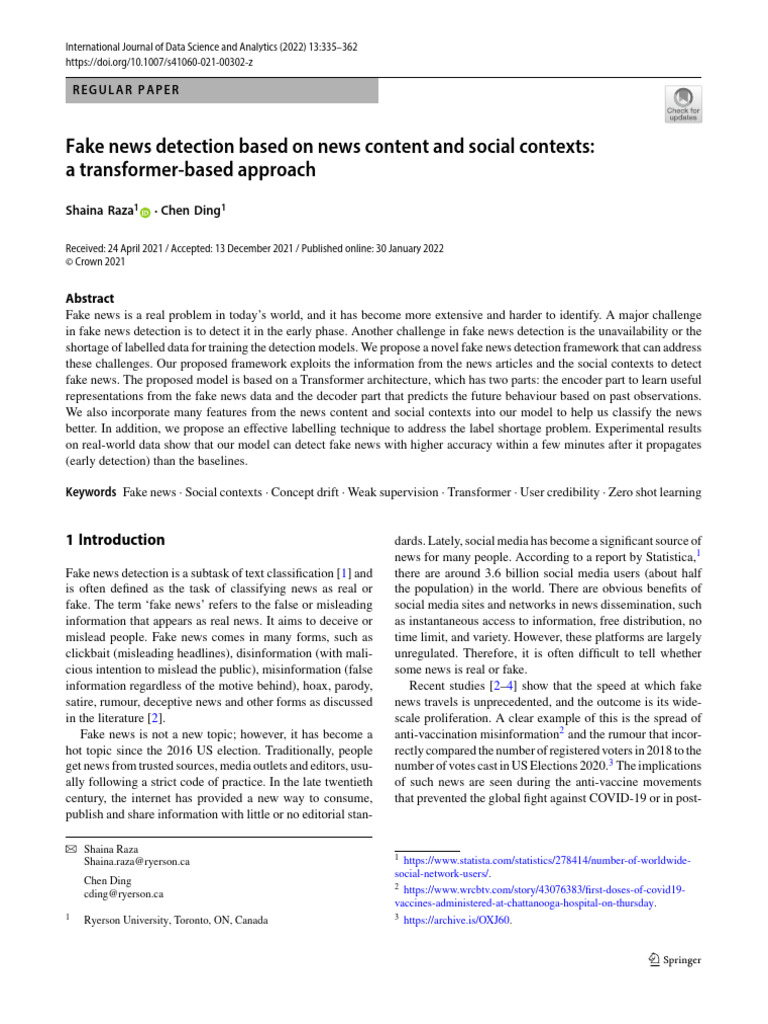 International Journal of Data Science and Analytics (2022) 13:335–362
https://doi.org/10.1007/s41060-021-00302-z

REGULAR PAPER

Check for updates

Fake news detection based on news content and social contexts: a transformer-based approach

Shaina Raza$^1$ · Chen Ding$^1$

Received: 24 April 2021 / Accepted: 13 December 2021 / Published online: 30 January 2022
© Crown 2021

Abstract
Fake news is a real problem in today's world, and it has become more extensive and harder to identify. A major challenge in fake news detection is to detect it in the early phase. Another challenge in fake news detection is the unavailability or the shortage of labelled data for training the detection models. We propose a novel fake news detection framework that can address these challenges. Our proposed framework exploits the information from the news articles and the social contexts to detect fake news. The proposed model is based on a Transformer architecture, which has two parts: the encoder part to learn useful representations from the fake news data and the decoder part that predicts the future behaviour based on past observations. We also incorporate many features from the news content and social contexts into our model to help us classify the news better. In addition, we propose an effective labelling technique to address the label shortage problem. Experimental results on real-world data show that our model can detect fake news with higher accuracy within a few minutes after it propagates (early detection) than the baselines.

Keywords Fake news · Social contexts · Concept drift · Weak supervision · Transformer · User credibility · Zero shot learning

1 Introduction

Fake news detection is a subtask of text classification [1] and is often defined as the task of classifying news as real or fake. The term 'fake news' refers to the false or misleading information that appears as real news. It aims to deceive or mislead people. Fake news comes in many forms, such as clickbait (misleading headlines), disinformation (with malicious intention to mislead the public), misinformation (false information regardless of the motive behind), hoax, parody, satire, rumour, deceptive news and other forms as discussed in the literature [2].

Fake news is not a new topic; however, it has become a hot topic since the 2016 US election. Traditionally, people get news from trusted sources, media outlets and editors, usually following a strict code of practice. In the late twentieth century, the internet has provided a new way to consume, publish and share information with little or no editorial standards. Lately, social media has become a significant source of news for many people. According to a report by Statistica,$^1$ there are around 3.6 billion social media users (about half the population) in the world. There are obvious benefits of social media sites and networks in news dissemination, such as instantaneous access to information, free distribution, no time limit, and variety. However, these platforms are largely unregulated. Therefore, it is often difficult to tell whether some news is real or fake.

Recent studies [2–4] show that the speed at which fake news travels is unprecedented, and the outcome is its wide-scale proliferation. A clear example of this is the spread of anti-vaccination misinformation$^2$ and the rumour that incorrectly compared the number of registered voters in 2018 to the number of votes cast in US Elections 2020.$^3$ The implications of such news are seen during the anti-vaccine movements that prevented the global fight against COVID-19 or in post-

✉ Shaina Raza
Shaina.raza@ryerson.ca

Chen Ding
cding@ryerson.ca

$^1$ Ryerson University, Toronto, ON, Canada

$^1$ https://www.statista.com/statistics/278414/number-of-worldwide-social-network-users/.
$^2$ https://www.wrcbtv.com/story/43076383/first-doses-of-covid19-vaccines-administered-at-chattanooga-hospital-on-thursday.
$^3$ https://archive.is/OXJ60.

Springer